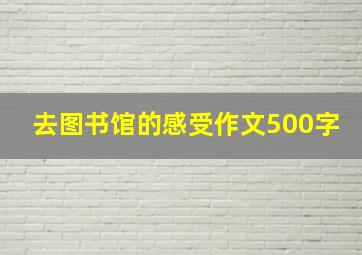 去图书馆的感受作文500字